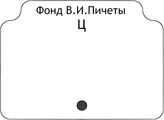 Фонд В.И.Пичеты
Ц